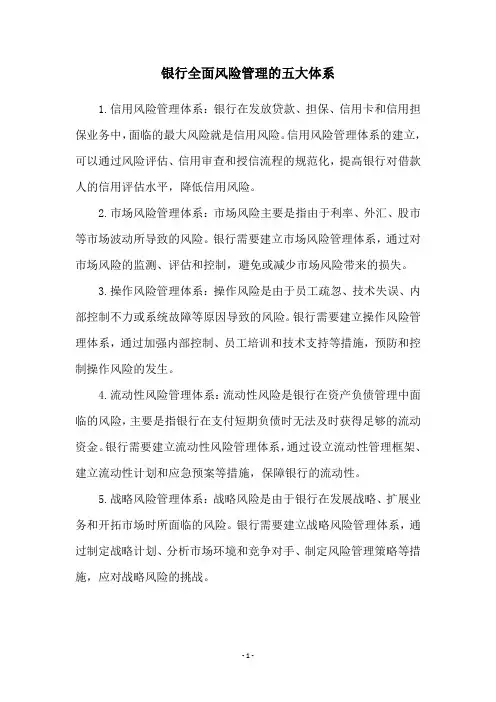 银行全面风险管理的五大体系

1.信用风险管理体系：银行在发放贷款、担保、信用卡和信用担保业务中，面临的最大风险就是信用风险。信用风险管理体系的建立，可以通过风险评估、信用审查和授信流程的规范化，提高银行对借款人的信用评估水平，降低信用风险。

2.市场风险管理体系：市场风险主要是指由于利率、外汇、股市等市场波动所导致的风险。银行需要建立市场风险管理体系，通过对市场风险的监测、评估和控制，避免或减少市场风险带来的损失。

3.操作风险管理体系：操作风险是由于员工疏忽、技术失误、内部控制不力或系统故障等原因导致的风险。银行需要建立操作风险管理体系，通过加强内部控制、员工培训和技术支持等措施，预防和控制操作风险的发生。

4.流动性风险管理体系：流动性风险是银行在资产负债管理中面临的风险，主要是指银行在支付短期负债时无法及时获得足够的流动资金。银行需要建立流动性风险管理体系，通过设立流动性管理框架、建立流动性计划和应急预案等措施，保障银行的流动性。

5.战略风险管理体系：战略风险是由于银行在发展战略、扩展业务和开拓市场时所面临的风险。银行需要建立战略风险管理体系，通过制定战略计划、分析市场环境和竞争对手、制定风险管理策略等措施，应对战略风险的挑战。

- 1 -